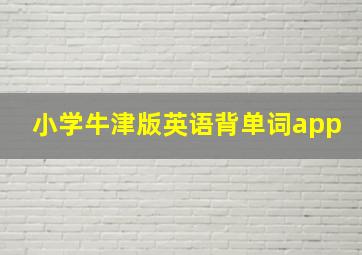 小学牛津版英语背单词app